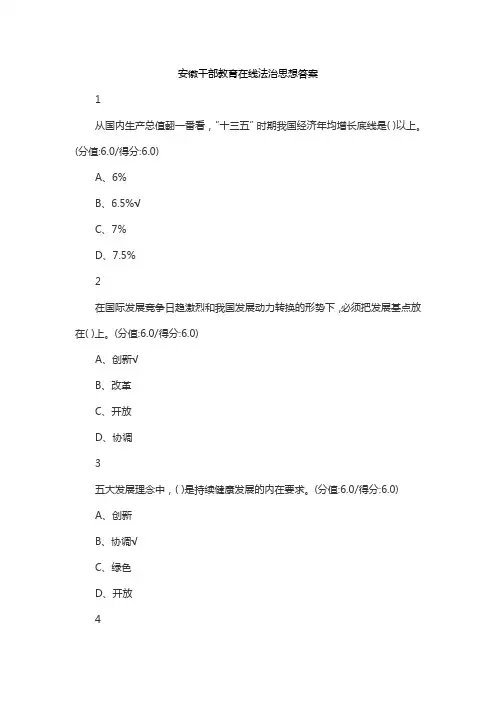 安徽干部教育在线法治思想答案

1

从国内生产总值翻一番看，"十三五" 时期我国经济年均增长底线是( )以上。(分值:6.0/得分:6.0)

A、6%

B、6.5%√

C、7%

D、7.5%

2

在国际发展竞争日趋激烈和我国发展动力转换的形势下，必须把发展基点放在( )上。(分值:6.0/得分:6.0)

A、创新√

B、改革

C、开放

D、协调

3

五大发展理念中，( )是持续健康发展的内在要求。(分值:6.0/得分:6.0)

A、创新

B、协调√

C、绿色

D、开放

4